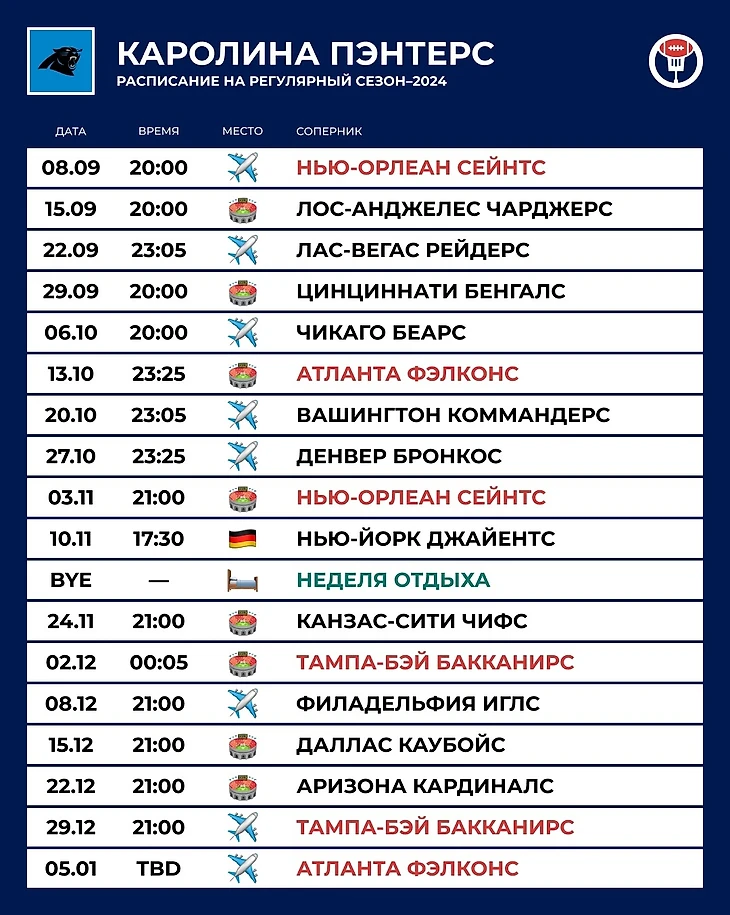 КАРОЛИНА ПЭНТЕРС
РАСПИСАНИЕ НА РЕГУЛЯРНЫЙ СЕЗОН–2024

| ДАТА | ВРЕМЯ | МЕСТО | СОПЕРНИК |
|---|---|---|---|
| 08.09 | 20:00 | | НЬЮ-ОРЛЕАН СЕЙНТС |
| 15.09 | 20:00 | | ЛОС-АНДЖЕЛЕС ЧАРДЖЕРС |
| 22.09 | 23:05 | | ЛАС-ВЕГАС РЕЙДЕРС |
| 29.09 | 20:00 | | ЦИНЦИННАТИ БЕНГАЛС |
| 06.10 | 20:00 | | ЧИКАГО БЕАРС |
| 13.10 | 23:25 | | АТЛАНТА ФЭЛКОНС |
| 20.10 | 23:05 | | ВАШИНГТОН КОММАНДЕРС |
| 27.10 | 23:25 | | ДЕНВЕР БРОНКОС |
| 03.11 | 21:00 | | НЬЮ-ОРЛЕАН СЕЙНТС |
| 10.11 | 17:30 | | НЬЮ-ЙОРК ДЖАЙЕНТС |
| BYE | — | | НЕДЕЛЯ ОТДЫХА |
| 24.11 | 21:00 | | КАНЗАС-СИТИ ЧИФС |
| 02.12 | 00:05 | | ТАМПА-БЭЙ БАККАНИРС |
| 08.12 | 21:00 | | ФИЛАДЕЛЬФИЯ ИГЛС |
| 15.12 | 21:00 | | ДАЛЛАС КАУБОЙС |
| 22.12 | 21:00 | | АРИЗОНА КАРДИНАЛС |
| 29.12 | 21:00 | | ТАМПА-БЭЙ БАККАНИРС |
| 05.01 | TBD | | АТЛАНТА ФЭЛКОНС |